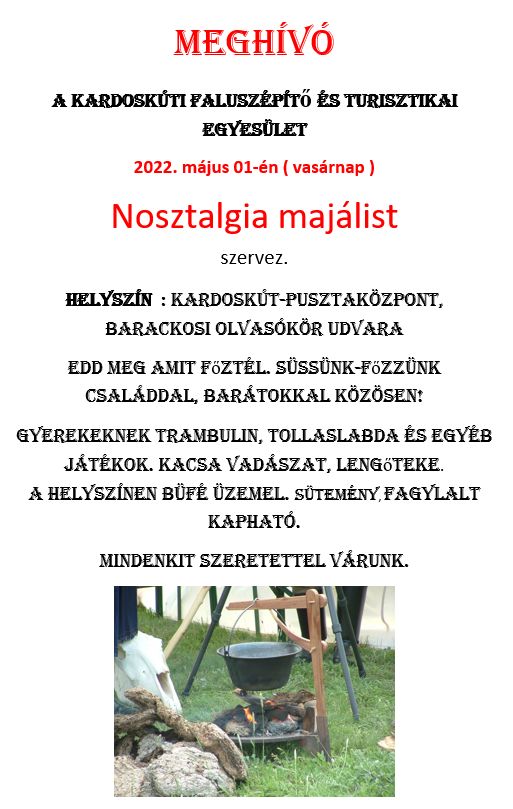 MEGHÍVÓ

A KARDOSKÚTI FALUSZÉPÍTŐ ÉS TURISZTIKAI EGYESÜLET

2022. május 01-én ( vasárnap )

Nosztalgia majálist

szervez.

HELYSZÍN : KARDOSKÚT-PUSZTAKÖZPONT, BARACKOSI OLVASÓKÖR UDVARA

EDD MEG AMIT FŐZTÉL. SÜSSÜNK-FŐZZÜNK CSALÁDDAL, BARÁTOKKAL KÖZÖSEN!

GYEREKEKNEK TRAMBULIN, TOLLASLABDA ÉS EGYÉB JÁTÉKOK. KACSA VADÁSZAT, LENGŐTEKE.
A HELYSZÍNEN BÜFÉ ÜZEMEL. SÜTEMÉNY, FAGYLALT KAPHATÓ.

MINDENKIT SZERETETTEL VÁRUNK.